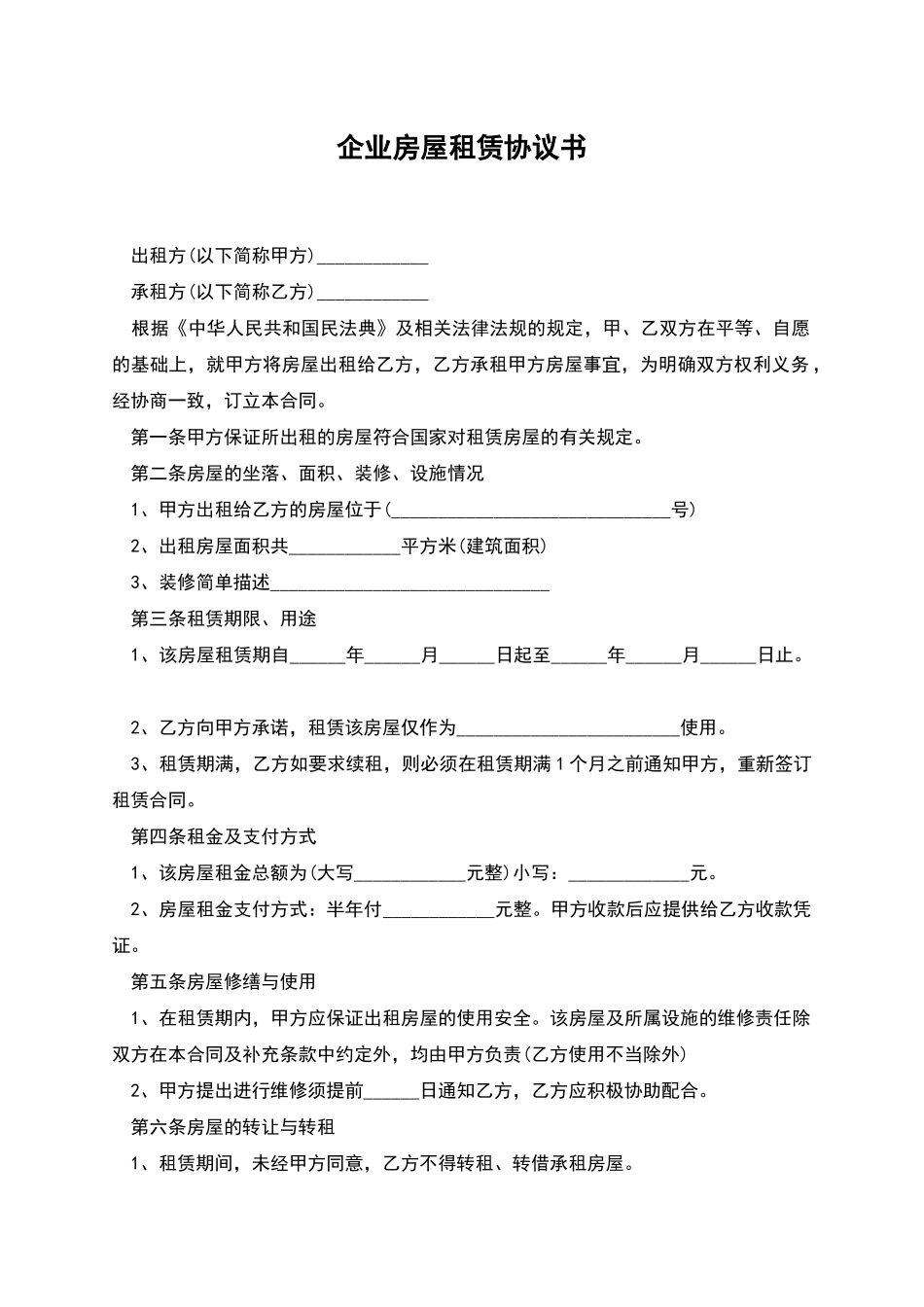 企业房屋租赁协议书

出租方(以下简称甲方)____________

承租方(以下简称乙方)____________

根据《中华人民共和国民法典》及相关法律法规的规定，甲、乙双方在平等、自愿的基础上，就甲方将房屋出租给乙方，乙方承租甲方房屋事宜，为明确双方权利义务，经协商一致，订立本合同。

第一条甲方保证所出租的房屋符合国家对租赁房屋的有关规定。

第二条房屋的坐落、面积、装修、设施情况

1、甲方出租给乙方的房屋位于(______________________________号)

2、出租房屋面积共____________平方米(建筑面积)

3、装修简单描述______________________________

第三条租赁期限、用途

1、该房屋租赁期自______年______月______日起至______年______月______日止。

2、乙方向甲方承诺，租赁该房屋仅作为________________________使用。

3、租赁期满，乙方如要求续租，则必须在租赁期满1个月之前通知甲方，重新签订租赁合同。

第四条租金及支付方式

1、该房屋租金总额为(大写____________元整)小写：_____________元。

2、房屋租金支付方式：半年付____________元整。甲方收款后应提供给乙方收款凭证。

第五条房屋修缮与使用

1、在租赁期内，甲方应保证出租房屋的使用安全。该房屋及所属设施的维修责任除双方在本合同及补充条款中约定外，均由甲方负责(乙方使用不当除外)

2、甲方提出进行维修须提前______日通知乙方，乙方应积极协助配合。

第六条房屋的转让与转租

1、租赁期间，未经甲方同意，乙方不得转租、转借承租房屋。